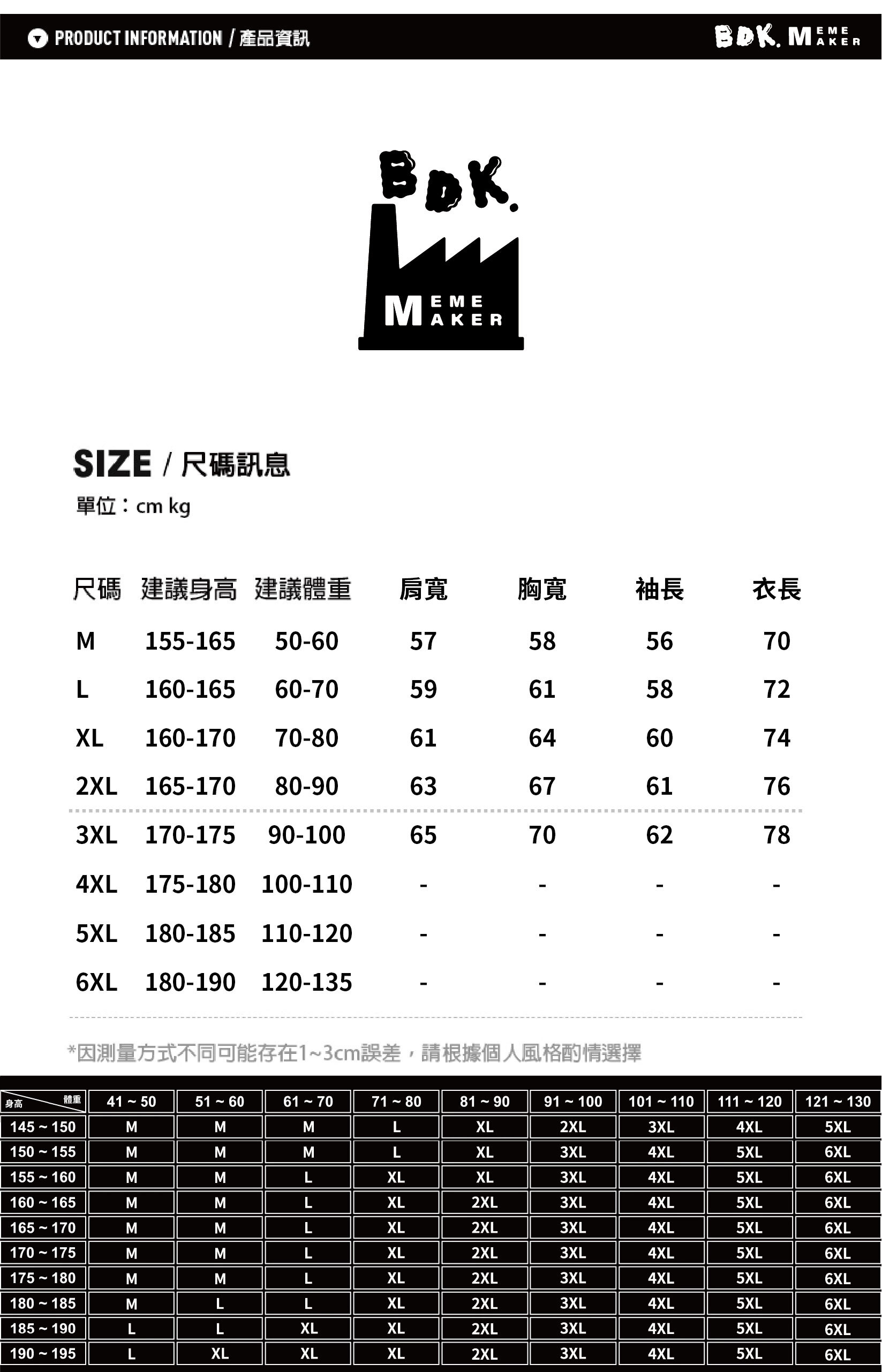 PRODUCT INFORMATION / 產品資訊

BDK. MEME MAKER

BDK.

MEME MAKER

SIZE / 尺碼訊息

單位：cm kg

| 尺碼 | 建議身高 | 建議體重 | 肩寬 | 胸寬 | 袖長 | 衣長 |
|---|---|---|---|---|---|---|
| M | 155-165 | 50-60 | 57 | 58 | 56 | 70 |
| L | 160-165 | 60-70 | 59 | 61 | 58 | 72 |
| XL | 160-170 | 70-80 | 61 | 64 | 60 | 74 |
| 2XL | 165-170 | 80-90 | 63 | 67 | 61 | 76 |
| 3XL | 170-175 | 90-100 | 65 | 70 | 62 | 78 |
| 4XL | 175-180 | 100-110 | - | - | - | - |
| 5XL | 180-185 | 110-120 | - | - | - | - |
| 6XL | 180-190 | 120-135 | - | - | - | - |

*因測量方式不同可能存在1~3cm誤差，請根據個人風格酌情選擇

| 身高 體重 | 41 ~ 50 | 51 ~ 60 | 61 ~ 70 | 71 ~ 80 | 81 ~ 90 | 91 ~ 100 | 101 ~ 110 | 111 ~ 120 | 121 ~ 130 |
|---|---|---|---|---|---|---|---|---|---|
| 145 ~ 150 | M | M | M | L | XL | 2XL | 3XL | 4XL | 5XL |
| 150 ~ 155 | M | M | M | L | XL | 3XL | 4XL | 5XL | 6XL |
| 155 ~ 160 | M | M | L | XL | XL | 3XL | 4XL | 5XL | 6XL |
| 160 ~ 165 | M | M | L | XL | 2XL | 3XL | 4XL | 5XL | 6XL |
| 165 ~ 170 | M | M | L | XL | 2XL | 3XL | 4XL | 5XL | 6XL |
| 170 ~ 175 | M | M | L | XL | 2XL | 3XL | 4XL | 5XL | 6XL |
| 175 ~ 180 | M | M | L | XL | 2XL | 3XL | 4XL | 5XL | 6XL |
| 180 ~ 185 | M | L | L | XL | 2XL | 3XL | 4XL | 5XL | 6XL |
| 185 ~ 190 | L | L | XL | XL | 2XL | 3XL | 4XL | 5XL | 6XL |
| 190 ~ 195 | L | XL | XL | XL | 2XL | 3XL | 4XL | 5XL | 6XL |